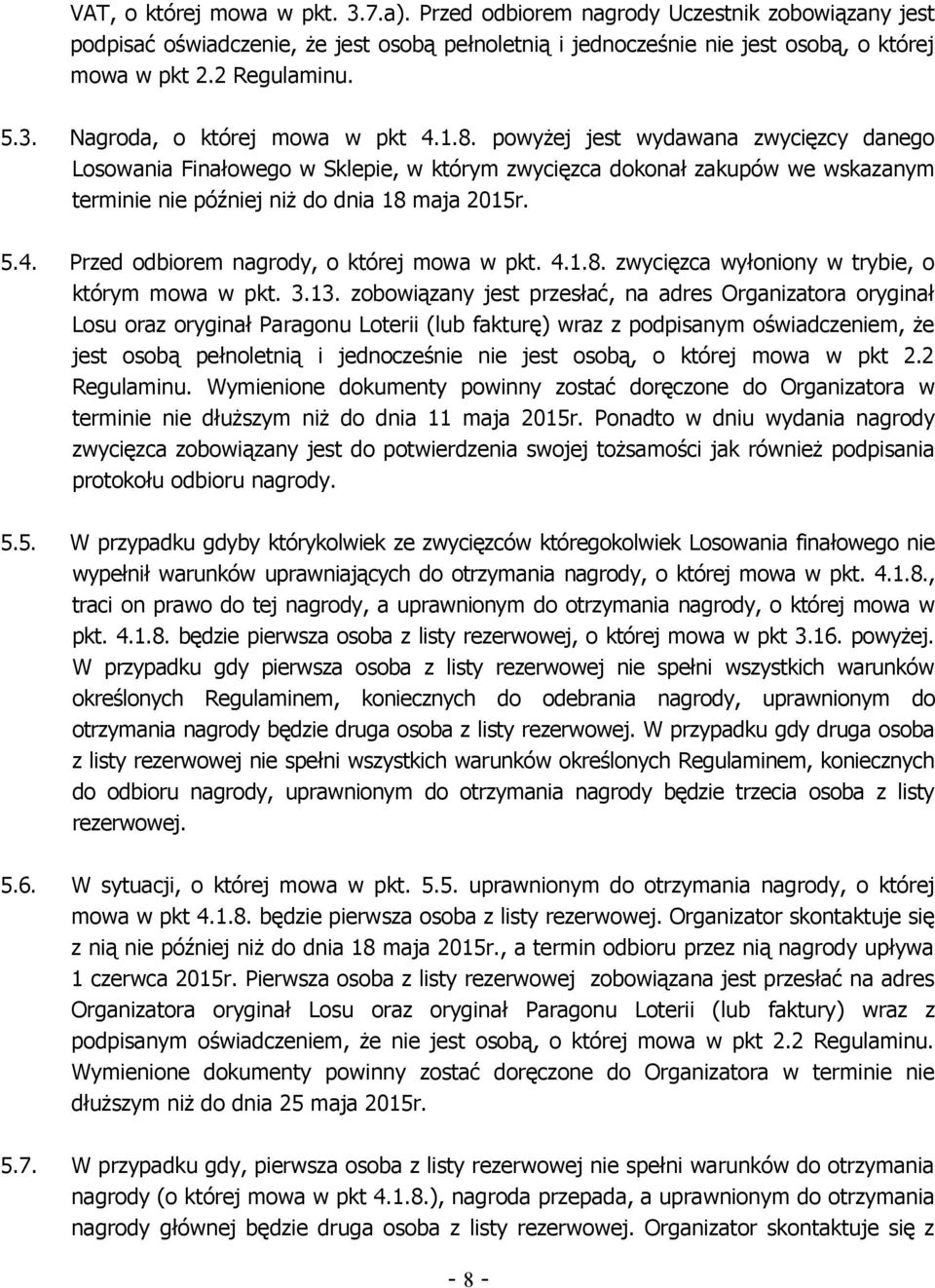 VAT, o której mowa w pkt. 3.7.a). Przed odbiorem nagrody Uczestnik zobowiązany jest podpisać oświadczenie, że jest osobą pełnoletnią i jednocześnie nie jest osobą, o której mowa w pkt 2.2 Regulaminu.

5.3. Nagroda, o której mowa w pkt 4.1.8. powyżej jest wydawana zwycięzcy danego Losowania Finałowego w Sklepie, w którym zwycięzca dokonał zakupów we wskazanym terminie nie później niż do dnia 18 maja 2015r.

5.4. Przed odbiorem nagrody, o której mowa w pkt. 4.1.8. zwycięzca wyłoniony w trybie, o którym mowa w pkt. 3.13. zobowiązany jest przesłać, na adres Organizatora oryginał Losu oraz oryginał Paragonu Loterii (lub fakturę) wraz z podpisanym oświadczeniem, że jest osobą pełnoletnią i jednocześnie nie jest osobą, o której mowa w pkt 2.2 Regulaminu. Wymienione dokumenty powinny zostać doręczone do Organizatora w terminie nie dłuższym niż do dnia 11 maja 2015r. Ponadto w dniu wydania nagrody zwycięzca zobowiązany jest do potwierdzenia swojej tożsamości jak również podpisania protokołu odbioru nagrody.

5.5. W przypadku gdyby którykolwiek ze zwycięzców któregokolwiek Losowania finałowego nie wypełnił warunków uprawniających do otrzymania nagrody, o której mowa w pkt. 4.1.8., traci on prawo do tej nagrody, a uprawnionym do otrzymania nagrody, o której mowa w pkt. 4.1.8. będzie pierwsza osoba z listy rezerwowej, o której mowa w pkt 3.16. powyżej. W przypadku gdy pierwsza osoba z listy rezerwowej nie spełni wszystkich warunków określonych Regulaminem, koniecznych do odebrania nagrody, uprawnionym do otrzymania nagrody będzie druga osoba z listy rezerwowej. W przypadku gdy druga osoba z listy rezerwowej nie spełni wszystkich warunków określonych Regulaminem, koniecznych do odbioru nagrody, uprawnionym do otrzymania nagrody będzie trzecia osoba z listy rezerwowej.

5.6. W sytuacji, o której mowa w pkt. 5.5. uprawnionym do otrzymania nagrody, o której mowa w pkt 4.1.8. będzie pierwsza osoba z listy rezerwowej. Organizator skontaktuje się z nią nie później niż do dnia 18 maja 2015r., a termin odbioru przez nią nagrody upływa 1 czerwca 2015r. Pierwsza osoba z listy rezerwowej zobowiązana jest przesłać na adres Organizatora oryginał Losu oraz oryginał Paragonu Loterii (lub faktury) wraz z podpisanym oświadczeniem, że nie jest osobą, o której mowa w pkt 2.2 Regulaminu. Wymienione dokumenty powinny zostać doręczone do Organizatora w terminie nie dłuższym niż do dnia 25 maja 2015r.

5.7. W przypadku gdy, pierwsza osoba z listy rezerwowej nie spełni warunków do otrzymania nagrody (o której mowa w pkt 4.1.8.), nagroda przepada, a uprawnionym do otrzymania nagrody głównej będzie druga osoba z listy rezerwowej. Organizator skontaktuje się z

- 8 -